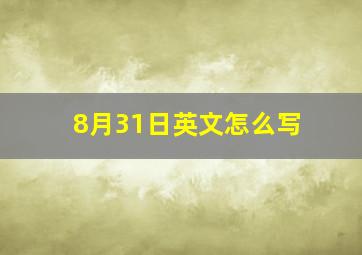 8月31日英文怎么写